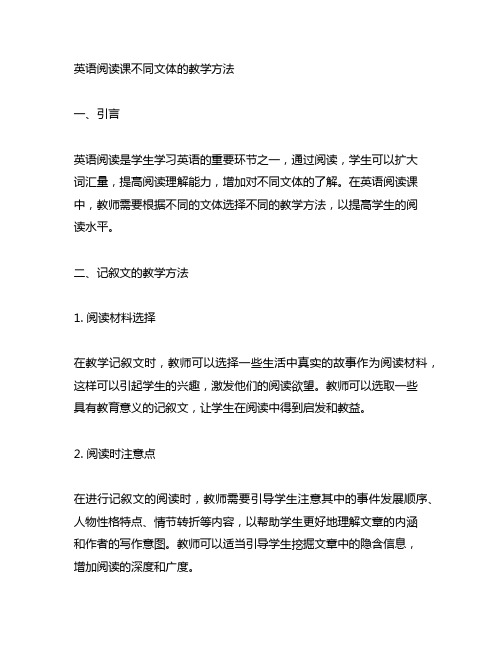 英语阅读课不同文体的教学方法

一、引言

英语阅读是学生学习英语的重要环节之一，通过阅读，学生可以扩大词汇量，提高阅读理解能力，增加对不同文体的了解。在英语阅读课中，教师需要根据不同的文体选择不同的教学方法，以提高学生的阅读水平。

二、记叙文的教学方法

1. 阅读材料选择

在教学记叙文时，教师可以选择一些生活中真实的故事作为阅读材料，这样可以引起学生的兴趣，激发他们的阅读欲望。教师可以选取一些具有教育意义的记叙文，让学生在阅读中得到启发和教益。

2. 阅读时注意点

在进行记叙文的阅读时，教师需要引导学生注意其中的事件发展顺序、人物性格特点、情节转折等内容，以帮助学生更好地理解文章的内涵和作者的写作意图。教师可以适当引导学生挖掘文章中的隐含信息，增加阅读的深度和广度。